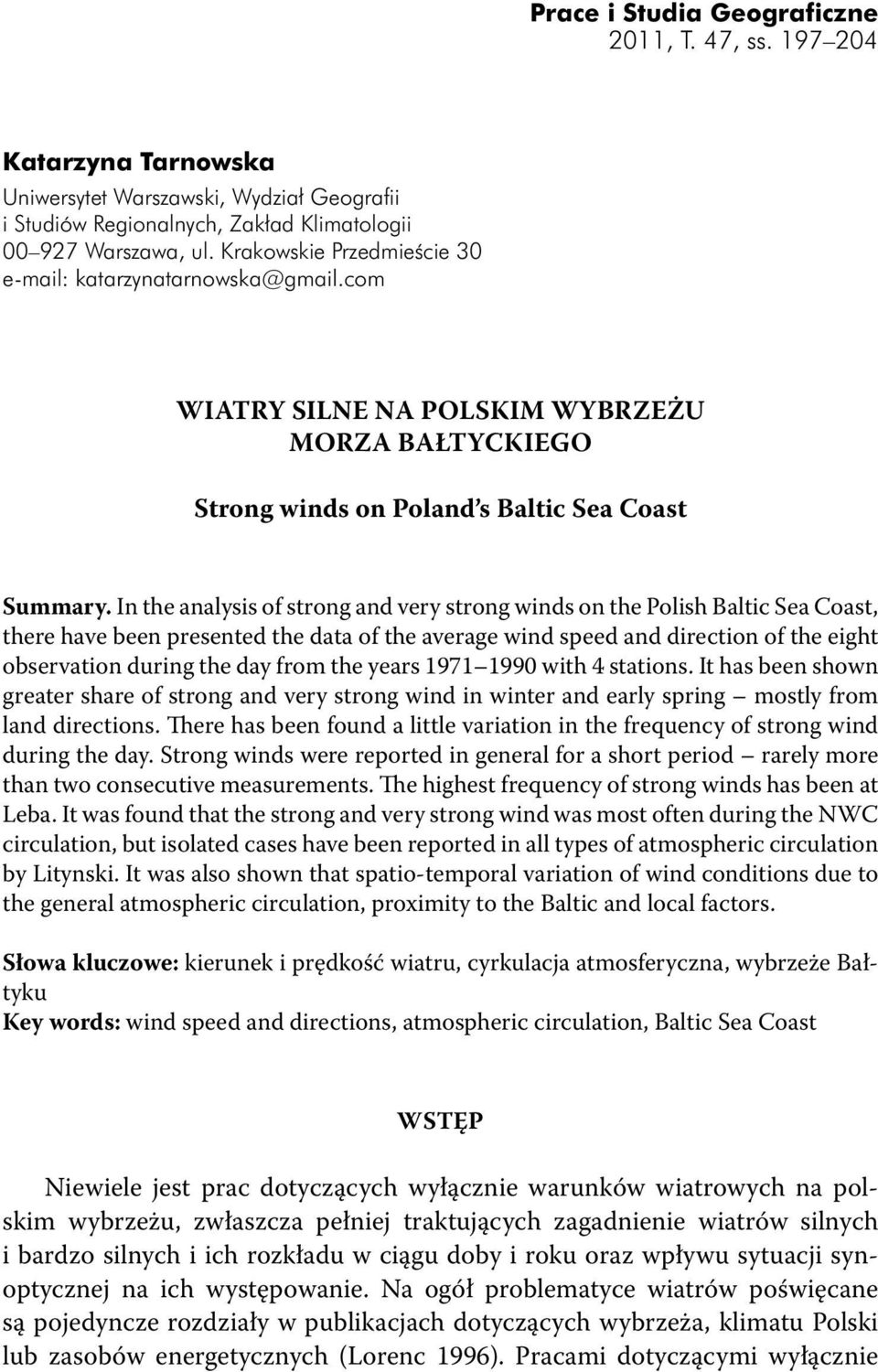 Prace i Studia Geograficzne
2011, T. 47, ss. 197–204

Katarzyna Tarnowska
Uniwersytet Warszawski, Wydział Geografii i Studiów Regionalnych, Zakład Klimatologii
00–927 Warszawa, ul. Krakowskie Przedmieście 30
e-mail: katarzynatarnowska@gmail.com

WIATRY SILNE NA POLSKIM WYBRZEŻU MORZA BAŁTYCKIEGO

Strong winds on Poland's Baltic Sea Coast

Summary. In the analysis of strong and very strong winds on the Polish Baltic Sea Coast, there have been presented the data of the average wind speed and direction of the eight observation during the day from the years 1971–1990 with 4 stations. It has been shown greater share of strong and very strong wind in winter and early spring – mostly from land directions. There has been found a little variation in the frequency of strong wind during the day. Strong winds were reported in general for a short period – rarely more than two consecutive measurements. The highest frequency of strong winds has been at Leba. It was found that the strong and very strong wind was most often during the NWC circulation, but isolated cases have been reported in all types of atmospheric circulation by Litynski. It was also shown that spatio-temporal variation of wind conditions due to the general atmospheric circulation, proximity to the Baltic and local factors.

Słowa kluczowe: kierunek i prędkość wiatru, cyrkulacja atmosferyczna, wybrzeże Bałtyku
Key words: wind speed and directions, atmospheric circulation, Baltic Sea Coast

WSTĘP

Niewiele jest prac dotyczących wyłącznie warunków wiatrowych na polskim wybrzeżu, zwłaszcza pełniej traktujących zagadnienie wiatrów silnych i bardzo silnych i ich rozkładu w ciągu doby i roku oraz wpływu sytuacji synoptycznej na ich występowanie. Na ogół problematyce wiatrów poświęcane są pojedyncze rozdziały w publikacjach dotyczących wybrzeża, klimatu Polski lub zasobów energetycznych (Lorenc 1996). Pracami dotyczącymi wyłącznie